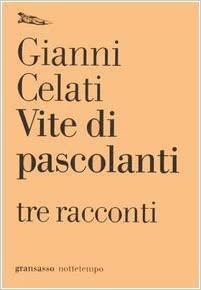 Gianni Celati
Vite di pascolanti

tre racconti

gransasso nottetempo